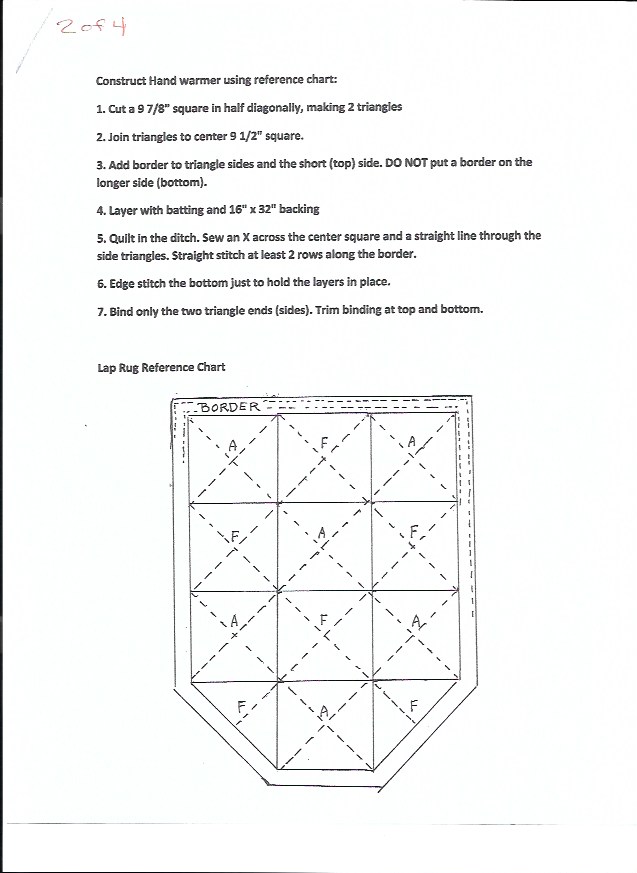 2 of 4

Construct Hand warmer using reference chart:

1. Cut a 9 7/8" square in half diagonally, making 2 triangles

2. Join triangles to center 9 1/2" square.

3. Add border to triangle sides and the short (top) side. DO NOT put a border on the longer side (bottom).

4. Layer with batting and 16" x 32" backing

5. Quilt in the ditch. Sew an X across the center square and a straight line through the side triangles. Straight stitch at least 2 rows along the border.

6. Edge stitch the bottom just to hold the layers in place.

7. Bind only the two triangle ends (sides). Trim binding at top and bottom.

Lap Rug Reference Chart

BORDER

A F A
F A F
A F A
F A F